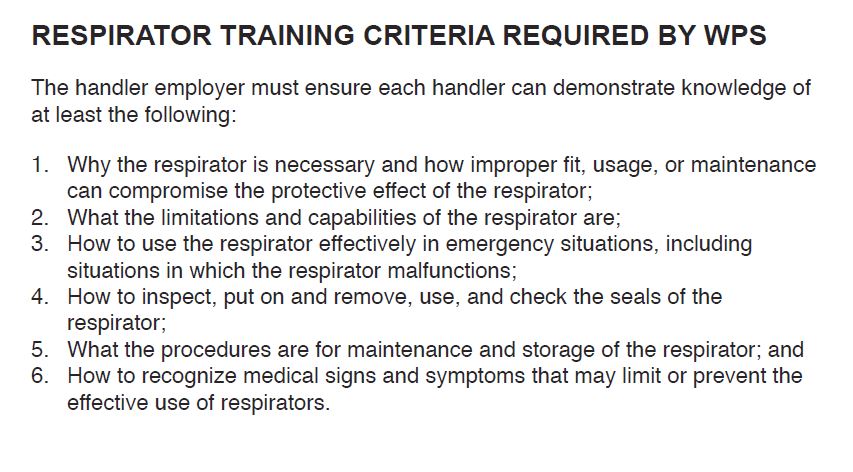 RESPIRATOR TRAINING CRITERIA REQUIRED BY WPS

The handler employer must ensure each handler can demonstrate knowledge of at least the following:

1. Why the respirator is necessary and how improper fit, usage, or maintenance can compromise the protective effect of the respirator;
2. What the limitations and capabilities of the respirator are;
3. How to use the respirator effectively in emergency situations, including situations in which the respirator malfunctions;
4. How to inspect, put on and remove, use, and check the seals of the respirator;
5. What the procedures are for maintenance and storage of the respirator; and
6. How to recognize medical signs and symptoms that may limit or prevent the effective use of respirators.